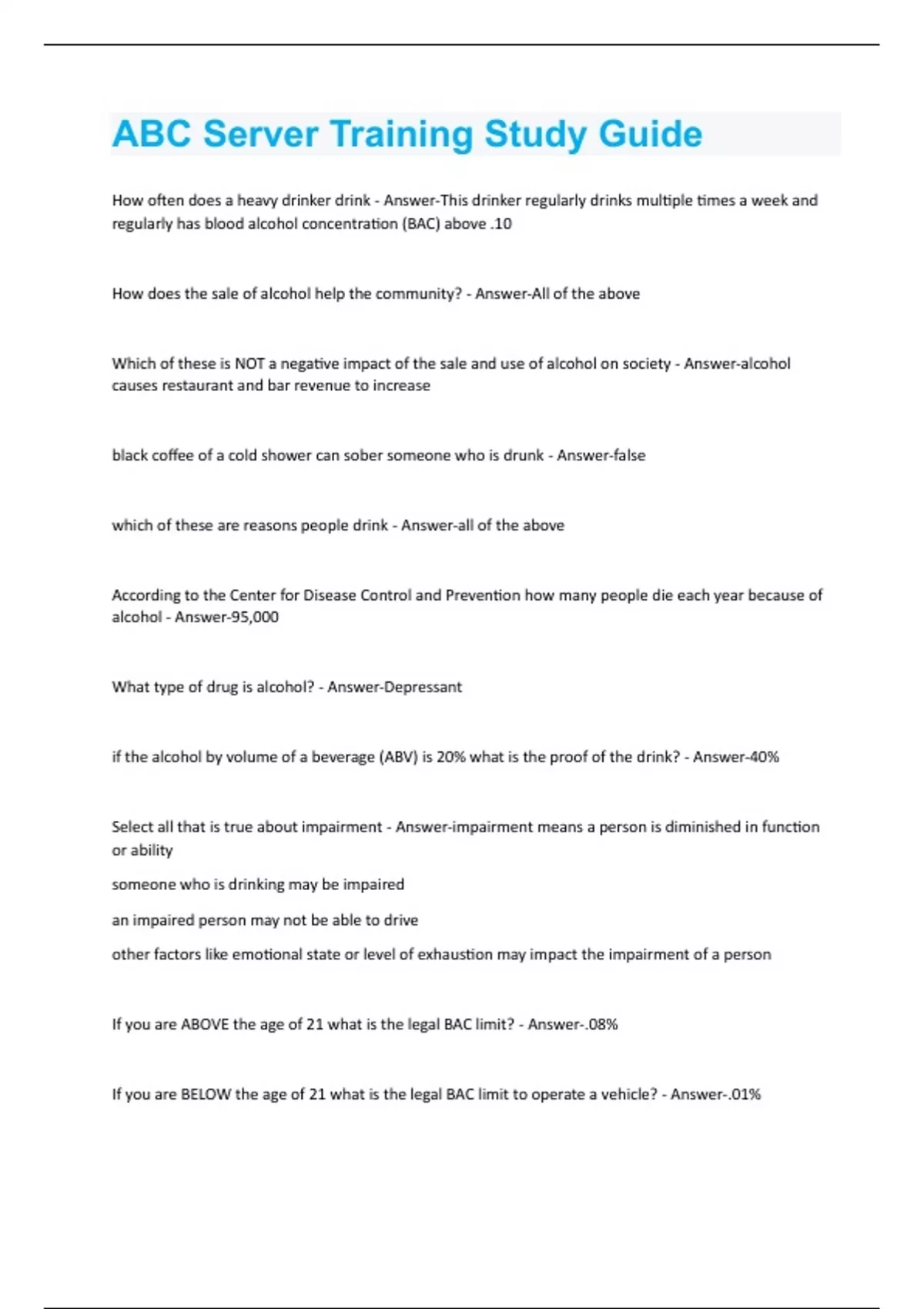 ABC Server Training Study Guide

How often does a heavy drinker drink - Answer-This drinker regularly drinks multiple times a week and regularly has blood alcohol concentration (BAC) above .10

How does the sale of alcohol help the community? - Answer-All of the above

Which of these is NOT a negative impact of the sale and use of alcohol on society - Answer-alcohol causes restaurant and bar revenue to increase

black coffee of a cold shower can sober someone who is drunk - Answer-false

which of these are reasons people drink - Answer-all of the above

According to the Center for Disease Control and Prevention how many people die each year because of alcohol - Answer-95,000

What type of drug is alcohol? - Answer-Depressant

if the alcohol by volume of a beverage (ABV) is 20% what is the proof of the drink? - Answer-40%

Select all that is true about impairment - Answer-impairment means a person is diminished in function or ability

someone who is drinking may be impaired

an impaired person may not be able to drive

other factors like emotional state or level of exhaustion may impact the impairment of a person

If you are ABOVE the age of 21 what is the legal BAC limit? - Answer-.08%

If you are BELOW the age of 21 what is the legal BAC limit to operate a vehicle? - Answer-.01%